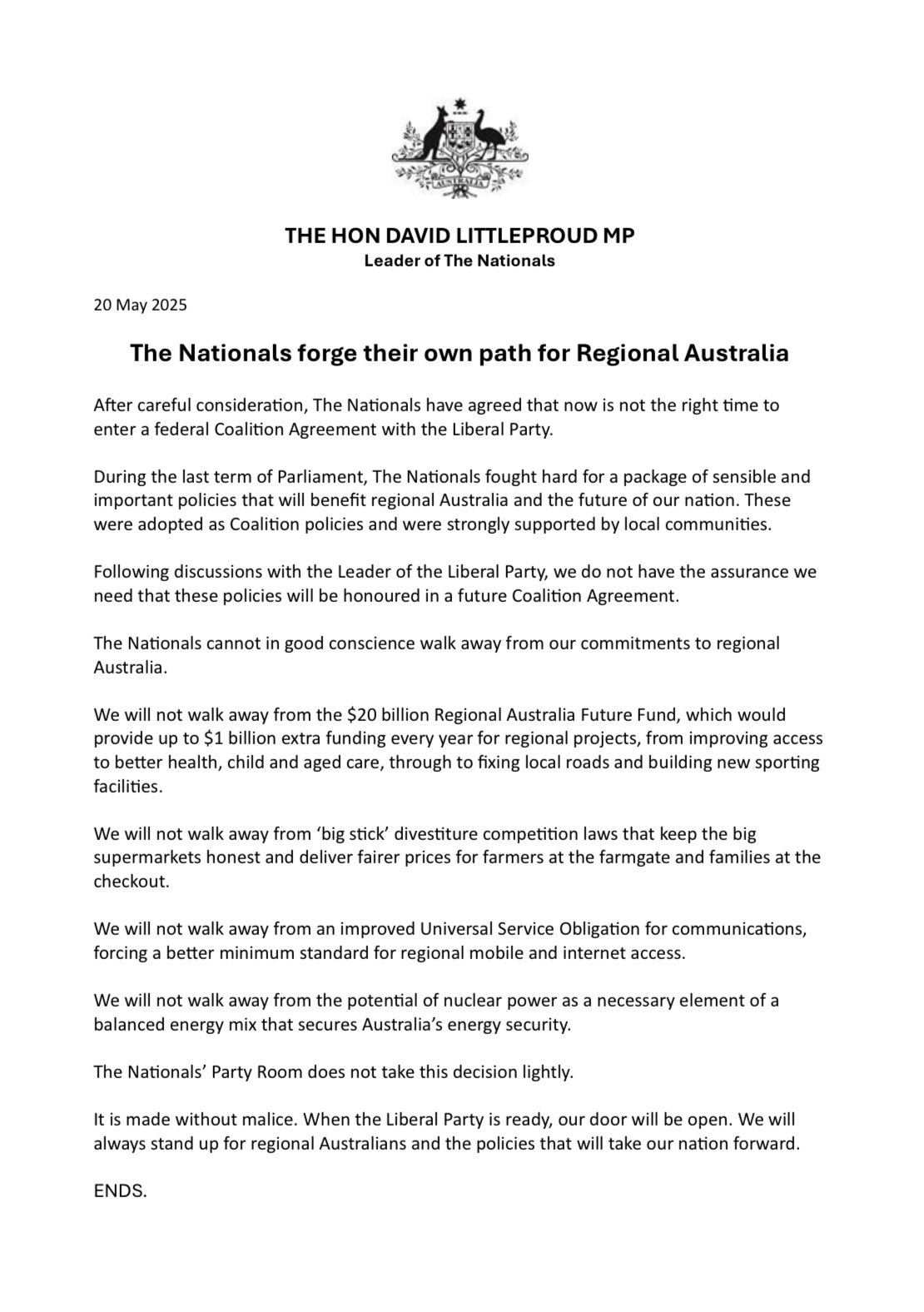 AUSTRALIA

THE HON DAVID LITTLEPROUD MP
Leader of The Nationals

20 May 2025

The Nationals forge their own path for Regional Australia

After careful consideration, The Nationals have agreed that now is not the right time to enter a federal Coalition Agreement with the Liberal Party.

During the last term of Parliament, The Nationals fought hard for a package of sensible and important policies that will benefit regional Australia and the future of our nation. These were adopted as Coalition policies and were strongly supported by local communities.

Following discussions with the Leader of the Liberal Party, we do not have the assurance we need that these policies will be honoured in a future Coalition Agreement.

The Nationals cannot in good conscience walk away from our commitments to regional Australia.

We will not walk away from the \$20 billion Regional Australia Future Fund, which would provide up to \$1 billion extra funding every year for regional projects, from improving access to better health, child and aged care, through to fixing local roads and building new sporting facilities.

We will not walk away from ‘big stick’ divestiture competition laws that keep the big supermarkets honest and deliver fairer prices for farmers at the farmgate and families at the checkout.

We will not walk away from an improved Universal Service Obligation for communications, forcing a better minimum standard for regional mobile and internet access.

We will not walk away from the potential of nuclear power as a necessary element of a balanced energy mix that secures Australia’s energy security.

The Nationals’ Party Room does not take this decision lightly.

It is made without malice. When the Liberal Party is ready, our door will be open. We will always stand up for regional Australians and the policies that will take our nation forward.

ENDS.